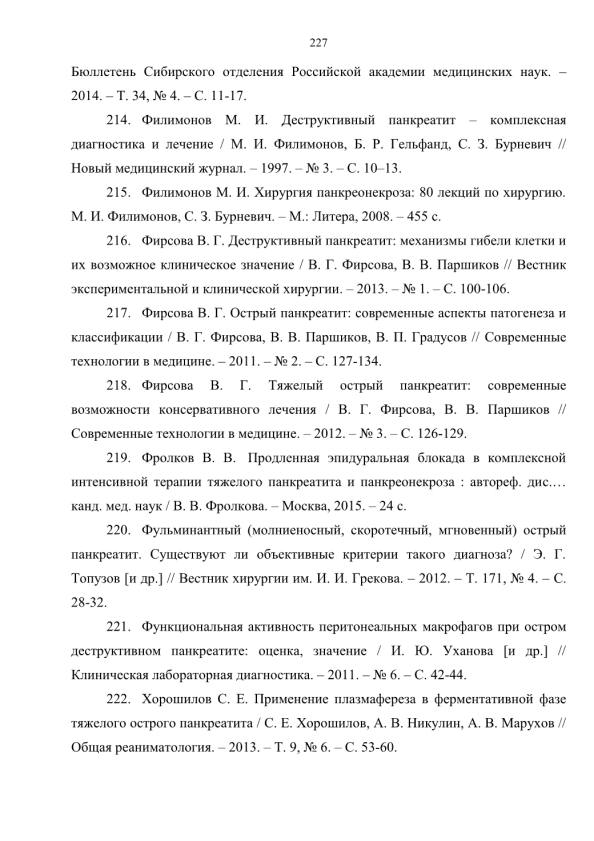 227

Бюллетень Сибирского отделения Российской академии медицинских наук. – 2014. – Т. 34, № 4. – С. 11-17.

214. Филимонов М. И. Деструктивный панкреатит – комплексная диагностика и лечение / М. И. Филимонов, Б. Р. Гельфанд, С. З. Бурневич // Новый медицинский журнал. – 1997. – № 3. – С. 10–13.

215. Филимонов М. И. Хирургия панкреонекроза: 80 лекций по хирургию. М. И. Филимонов, С. З. Бурневич. – М.: Литера, 2008. – 455 с.

216. Фирсова В. Г. Деструктивный панкреатит: механизмы гибели клетки и их возможное клиническое значение / В. Г. Фирсова, В. В. Паршиков // Вестник экспериментальной и клинической хирургии. – 2013. – № 1. – С. 100-106.

217. Фирсова В. Г. Острый панкреатит: современные аспекты патогенеза и классификации / В. Г. Фирсова, В. В. Паршиков, В. П. Градусов // Современные технологии в медицине. – 2011. – № 2. – С. 127-134.

218. Фирсова В. Г. Тяжелый острый панкреатит: современные возможности консервативного лечения / В. Г. Фирсова, В. В. Паршиков // Современные технологии в медицине. – 2012. – № 3. – С. 126-129.

219. Фролков В. В. Продленная эпидуральная блокада в комплексной интенсивной терапии тяжелого панкреатита и панкреонекроза : автореф. дис.… канд. мед. наук / В. В. Фролкова. – Москва, 2015. – 24 с.

220. Фульминантный (молниеносный, скоротечный, мгновенный) острый панкреатит. Существуют ли объективные критерии такого диагноза? / Э. Г. Топузов [и др.] // Вестник хирургии им. И. И. Грекова. – 2012. – Т. 171, № 4. – С. 28-32.

221. Функциональная активность перитонеальных макрофагов при остром деструктивном панкреатите: оценка, значение / И. Ю. Уханова [и др.] // Клиническая лабораторная диагностика. – 2011. – № 6. – С. 42-44.

222. Хорошилов С. Е. Применение плазмафереза в ферментативной фазе тяжелого острого панкреатита / С. Е. Хорошилов, А. В. Никулин, А. В. Марухов // Общая реаниматология. – 2013. – Т. 9, № 6. – С. 53-60.